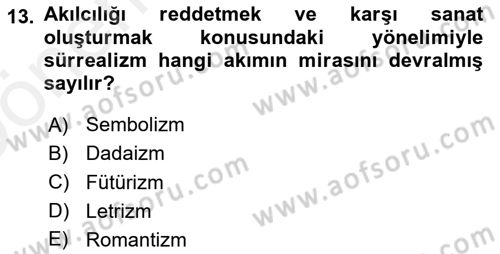 13. Akılcılığı reddetmek ve karşı sanat oluşturmak konusundaki yönelimiyle sürrealizm hangi akımın mirasını devralmış sayılır?

A) Sembolizm
B) Dadaizm
C) Fütürizm
D) Letrizm
E) Romantizm

www.aofsoru.com
www.aofsoru.com
www.aofsoru.com
www.aofsoru.com
www.aofsoru.com